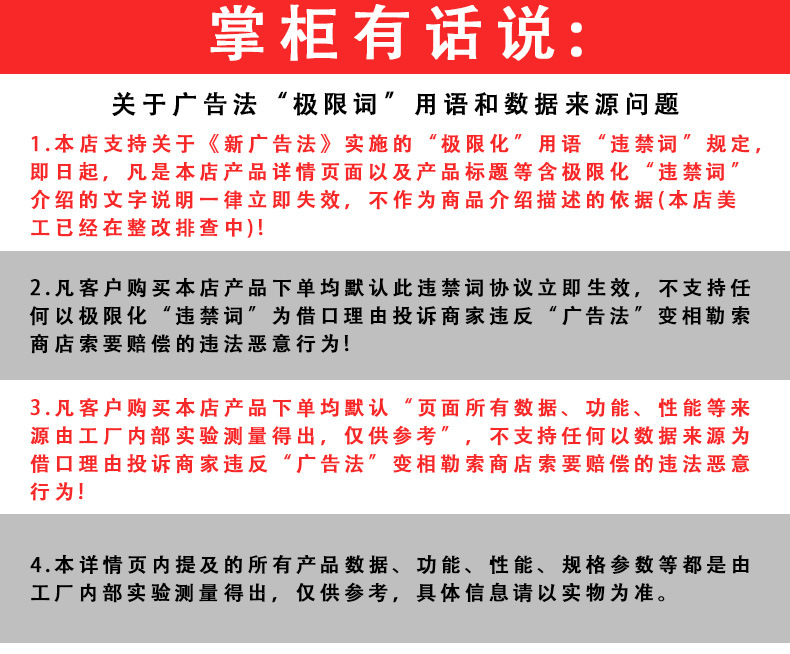 掌柜有话说:

关于广告法“极限词”用语和数据来源问题

1.本店支持关于《新广告法》实施的“极限化”用语“违禁词”规定，即日起，凡是本店产品详情页面以及产品标题等含极限化“违禁词”介绍的文字说明一律立即失效，不作为商品介绍描述的依据(本店美工已经在整改排查中)!

2.凡客户购买本店产品下单均默认此违禁词协议立即生效，不支持任何以极限化“违禁词”为借口理由投诉商家违反“广告法”变相勒索商店索要赔偿的违法恶意行为!

3.凡客户购买本店产品下单均默认“页面所有数据、功能、性能等来源由工厂内部实验测量得出，仅供参考”，不支持任何以数据来源为借口理由投诉商家违反“广告法”变相勒索商店索要赔偿的违法恶意行为!

4.本详情页内提及的所有产品数据、功能、性能、规格参数等都是由工厂内部实验测量得出，仅供参考，具体信息请以实物为准。